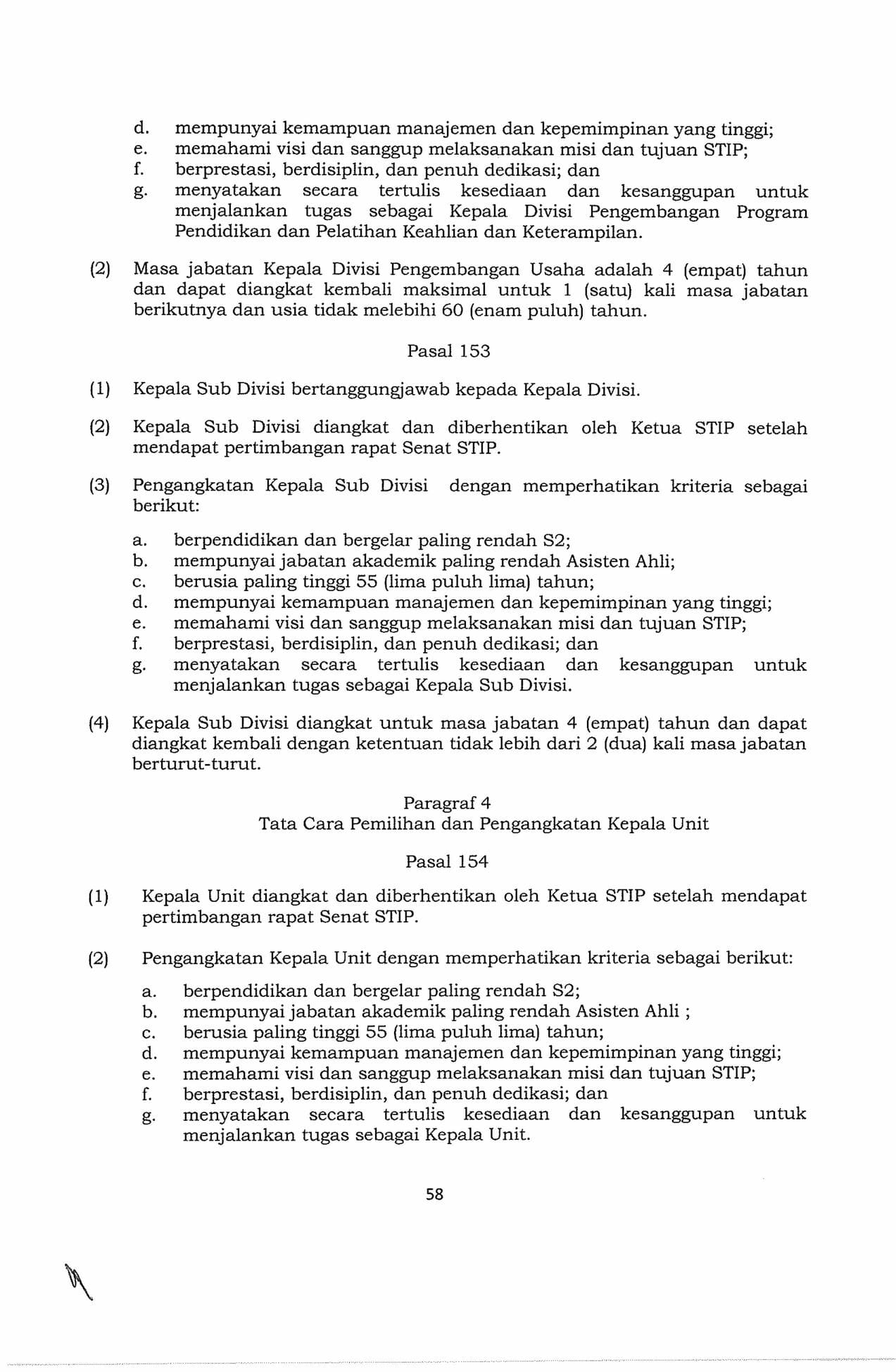 d. mempunyai kemampuan manajemen dan kepemimpinan yang tinggi;
e. memahami visi dan sanggup melaksanakan misi dan tujuan STIP;
f. berprestasi, berdisiplin, dan penuh dedikasi; dan
g. menyatakan secara tertulis kesediaan dan kesanggupan untuk menjalankan tugas sebagai Kepala Divisi Pengembangan Program Pendidikan dan Pelatihan Keahlian dan Keterampilan.

(2) Masa jabatan Kepala Divisi Pengembangan Usaha adalah 4 (empat) tahun dan dapat diangkat kembali maksimal untuk 1 (satu) kali masa jabatan berikutnya dan usia tidak melebihi 60 (enam puluh) tahun.

Pasal 153

(1) Kepala Sub Divisi bertanggungjawab kepada Kepala Divisi.

(2) Kepala Sub Divisi diangkat dan diberhentikan oleh Ketua STIP setelah mendapat pertimbangan rapat Senat STIP.

(3) Pengangkatan Kepala Sub Divisi dengan memperhatikan kriteria sebagai berikut:

a. berpendidikan dan bergelar paling rendah S2;
b. mempunyai jabatan akademik paling rendah Asisten Ahli;
c. berusia paling tinggi 55 (lima puluh lima) tahun;
d. mempunyai kemampuan manajemen dan kepemimpinan yang tinggi;
e. memahami visi dan sanggup melaksanakan misi dan tujuan STIP;
f. berprestasi, berdisiplin, dan penuh dedikasi; dan
g. menyatakan secara tertulis kesediaan dan kesanggupan untuk menjalankan tugas sebagai Kepala Sub Divisi.

(4) Kepala Sub Divisi diangkat untuk masa jabatan 4 (empat) tahun dan dapat diangkat kembali dengan ketentuan tidak lebih dari 2 (dua) kali masa jabatan berturut-turut.

Paragraf 4
Tata Cara Pemilihan dan Pengangkatan Kepala Unit

Pasal 154

(1) Kepala Unit diangkat dan diberhentikan oleh Ketua STIP setelah mendapat pertimbangan rapat Senat STIP.

(2) Pengangkatan Kepala Unit dengan memperhatikan kriteria sebagai berikut:

a. berpendidikan dan bergelar paling rendah S2;
b. mempunyai jabatan akademik paling rendah Asisten Ahli ;
c. berusia paling tinggi 55 (lima puluh lima) tahun;
d. mempunyai kemampuan manajemen dan kepemimpinan yang tinggi;
e. memahami visi dan sanggup melaksanakan misi dan tujuan STIP;
f. berprestasi, berdisiplin, dan penuh dedikasi; dan
g. menyatakan secara tertulis kesediaan dan kesanggupan untuk menjalankan tugas sebagai Kepala Unit.

58